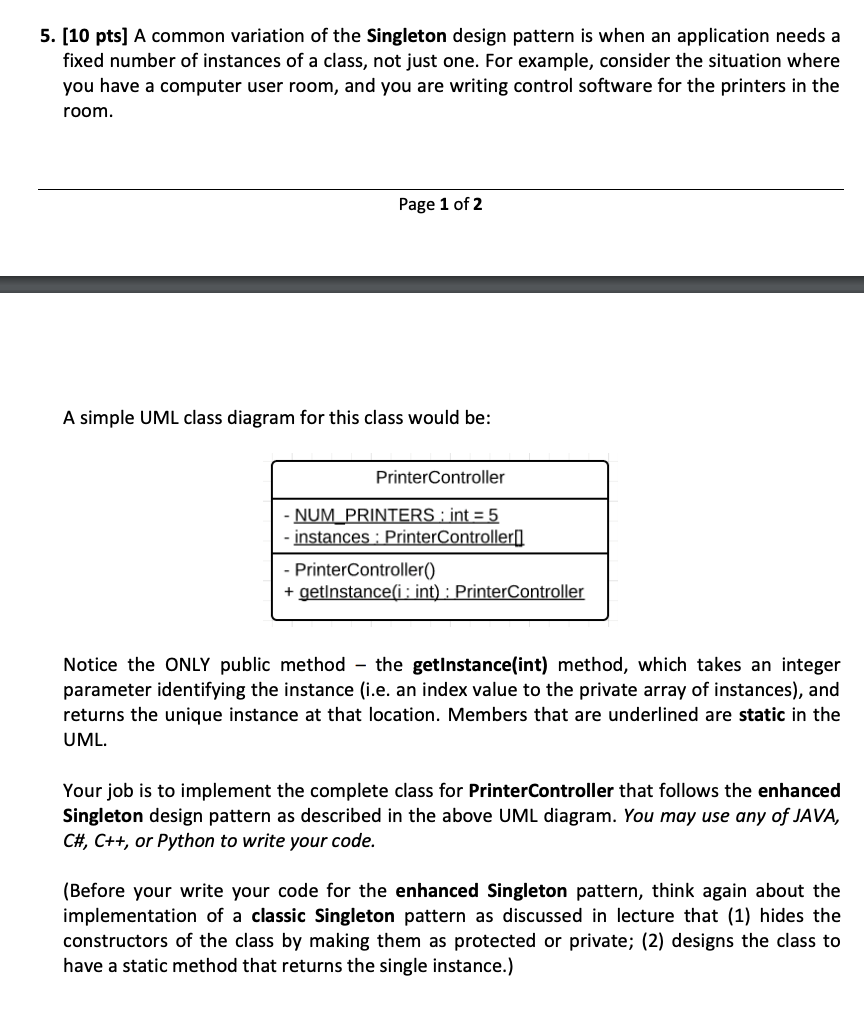 5. [10 pts] A common variation of the Singleton design pattern is when an application needs a fixed number of instances of a class, not just one. For example, consider the situation where you have a computer user room, and you are writing control software for the printers in the room.

Page 1 of 2

A simple UML class diagram for this class would be:

PrinterController

- NUM_PRINTERS : int = 5
- instances : PrinterController[]

- PrinterController()
+ getInstance(i : int) : PrinterController

Notice the ONLY public method – the getInstance(int) method, which takes an integer parameter identifying the instance (i.e. an index value to the private array of instances), and returns the unique instance at that location. Members that are underlined are static in the UML.

Your job is to implement the complete class for PrinterController that follows the enhanced Singleton design pattern as described in the above UML diagram. You may use any of JAVA, C#, C++, or Python to write your code.

(Before your write your code for the enhanced Singleton pattern, think again about the implementation of a classic Singleton pattern as discussed in lecture that (1) hides the constructors of the class by making them as protected or private; (2) designs the class to have a static method that returns the single instance.)